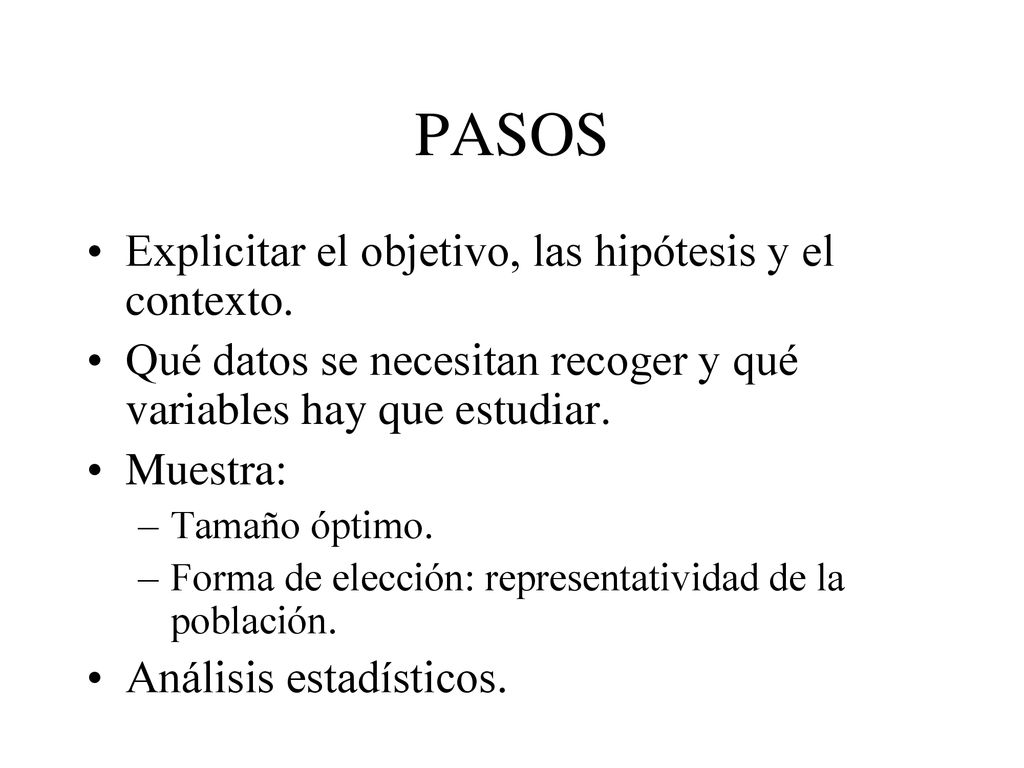 PASOS

• Explicitar el objetivo, las hipótesis y el contexto.
• Qué datos se necesitan recoger y qué variables hay que estudiar.
• Muestra:
– Tamaño óptimo.
– Forma de elección: representatividad de la población.
• Análisis estadísticos.